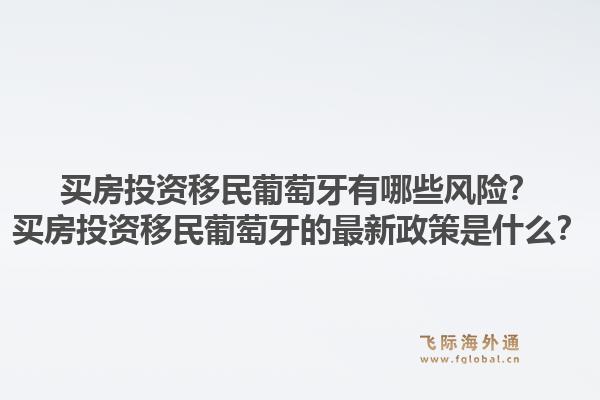 买房投资移民葡萄牙有哪些风险?
买房投资移民葡萄牙的最新政策是什么?

飞际海外通
www.fglobal.cn